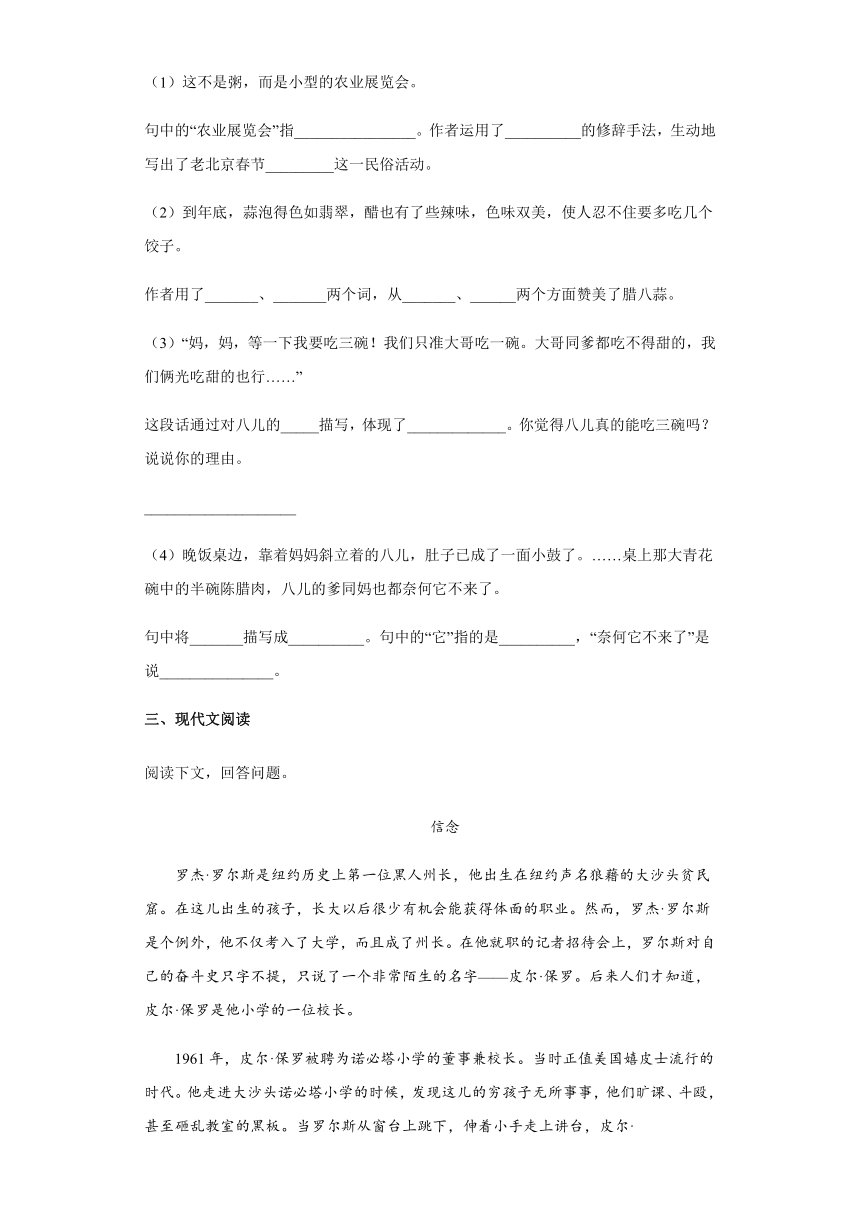 （1）这不是粥，而是小型的农业展览会。

句中的“农业展览会”指________________。作者运用了__________的修辞手法，生动地写出了老北京春节_________这一民俗活动。

（2）到年底，蒜泡得色如翡翠，醋也有了些辣味，色味双美，使人忍不住要多吃几个饺子。

作者用了_______、_______两个词，从_______、______两个方面赞美了腊八蒜。

（3）“妈，妈，等一下我要吃三碗！我们只准大哥吃一碗。大哥同爹都吃不得甜的，我们俩光吃甜的也行……”

这段话通过对八儿的_____描写，体现了_____________。你觉得八儿真的能吃三碗吗？说说你的理由。

____________________

（4）晚饭桌边，靠着妈妈斜立着的八儿，肚子已成了一面小鼓了。……桌上那大青花碗中的半碗陈腊肉，八儿的爹同妈也都奈何它不来了。

句中将_______描写成__________。句中的“它”指的是__________，“奈何它不来了”是说_______________。

三、现代文阅读

阅读下文，回答问题。

信念

罗杰·罗尔斯是纽约历史上第一位黑人州长，他出生在纽约声名狼藉的大沙头贫民窟。在这儿出生的孩子，长大以后很少有机会能获得体面的职业。然而，罗杰·罗尔斯是个例外，他不仅考入了大学，而且成了州长。在他就职的记者招待会上，罗尔斯对自己的奋斗史只字不提，只说了一个非常陌生的名字——皮尔·保罗。后来人们才知道，皮尔·保罗是他小学的一位校长。

1961 年，皮尔·保罗被聘为诺必塔小学的董事兼校长。当时正值美国嬉皮士流行的时代。他走进大沙头诺必塔小学的时候，发现这儿的穷孩子无所事事，他们旷课、斗殴，甚至砸乱教室的黑板。当罗尔斯从窗台上跳下，伸着小手走上讲台，皮尔·